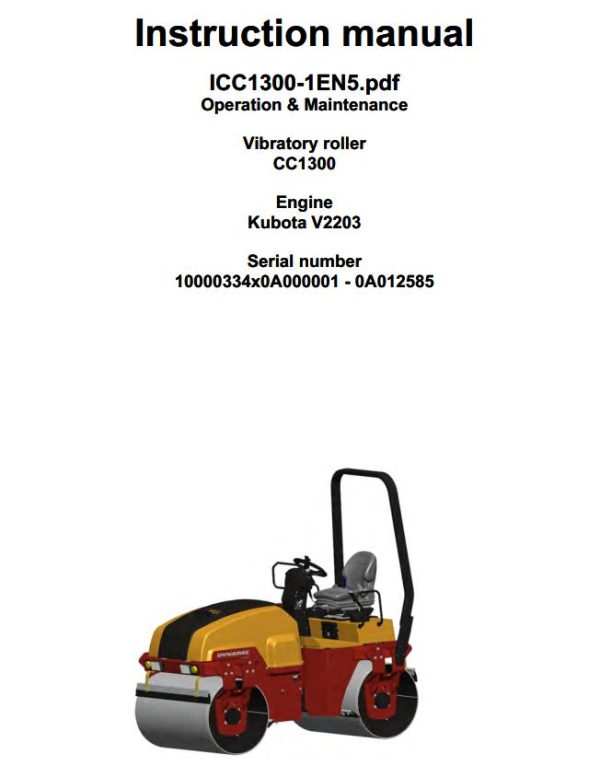 Instruction manual

ICC1300-1EN5.pdf
Operation & Maintenance

Vibratory roller
CC1300

Engine
Kubota V2203

Serial number
10000334x0A000001 - 0A012585

DYNAPAC